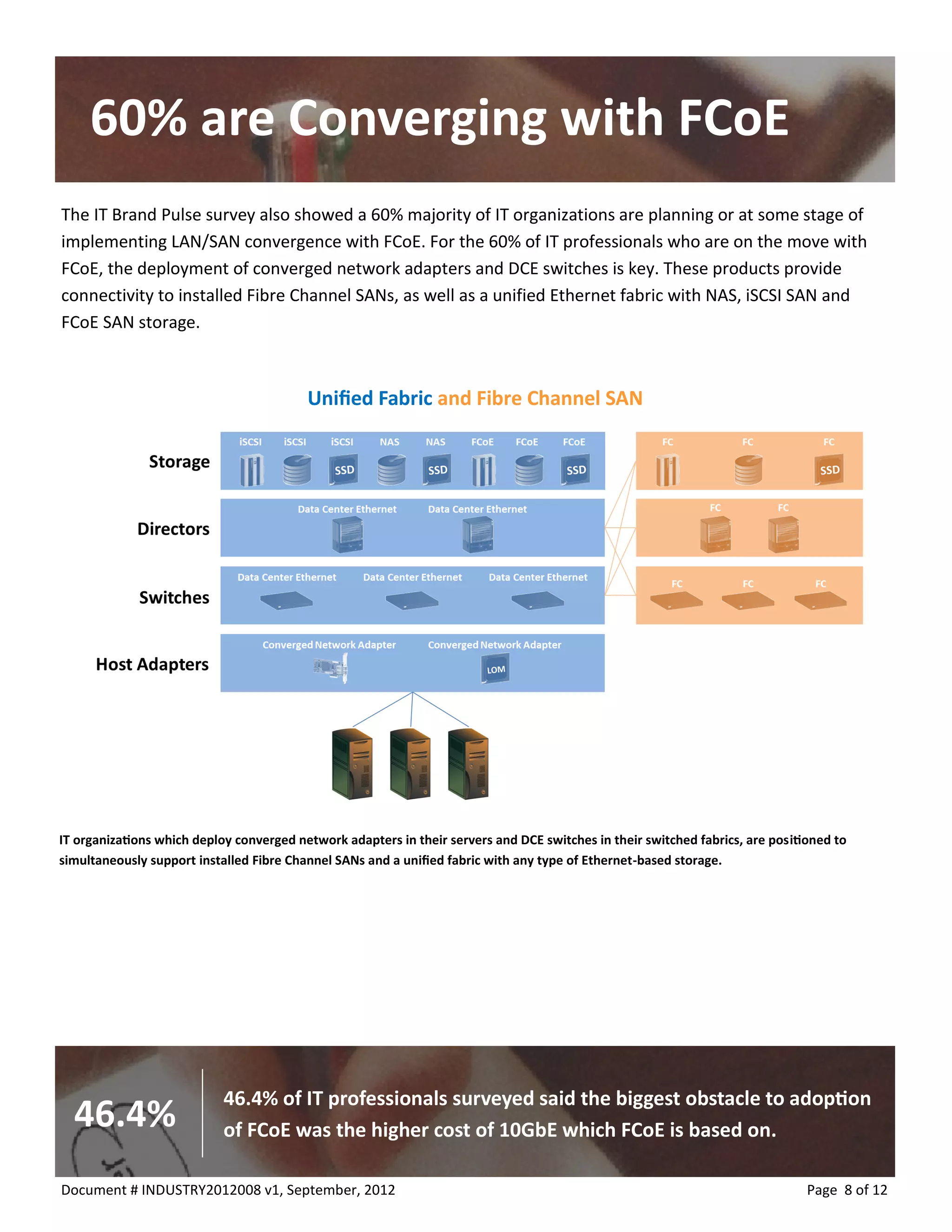 60% are Converging with FCoE

The IT Brand Pulse survey also showed a 60% majority of IT organizations are planning or at some stage of implementing LAN/SAN convergence with FCoE. For the 60% of IT professionals who are on the move with FCoE, the deployment of converged network adapters and DCE switches is key. These products provide connectivity to installed Fibre Channel SANs, as well as a unified Ethernet fabric with NAS, iSCSI SAN and FCoE SAN storage.

Unified Fabric and Fibre Channel SAN

Storage
iSCSI iSCSI iSCSI NAS NAS FCoE FCoE FCoE
SSD SSD SSD
FC FC FC
SSD

Directors
Data Center Ethernet Data Center Ethernet
FC FC

Switches
Data Center Ethernet Data Center Ethernet Data Center Ethernet
FC FC FC

Host Adapters
Converged Network Adapter Converged Network Adapter
LOM

IT organizations which deploy converged network adapters in their servers and DCE switches in their switched fabrics, are positioned to simultaneously support installed Fibre Channel SANs and a unified fabric with any type of Ethernet-based storage.

46.4%

46.4% of IT professionals surveyed said the biggest obstacle to adoption of FCoE was the higher cost of 10GbE which FCoE is based on.

Document # INDUSTRY2012008 v1, September, 2012

Page 8 of 12